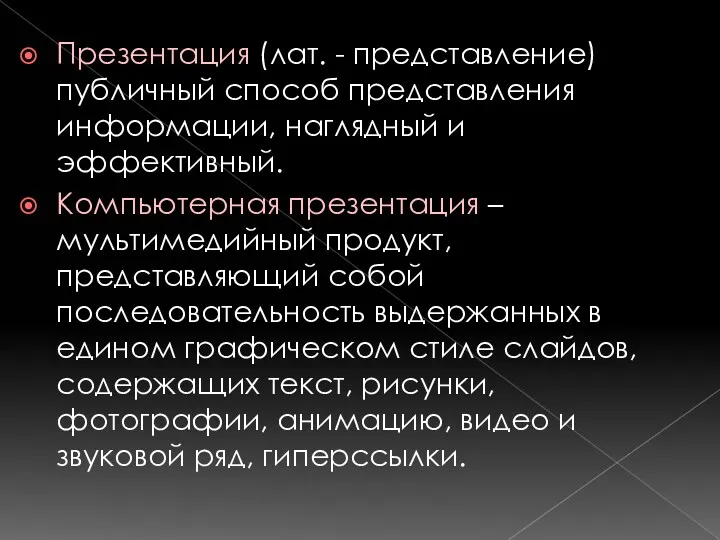 Презентация (лат. - представление) публичный способ представления информации, наглядный и эффективный.

Компьютерная презентация – мультимедийный продукт, представляющий собой последовательность выдержанных в едином графическом стиле слайдов, содержащих текст, рисунки, фотографии, анимацию, видео и звуковой ряд, гиперссылки.